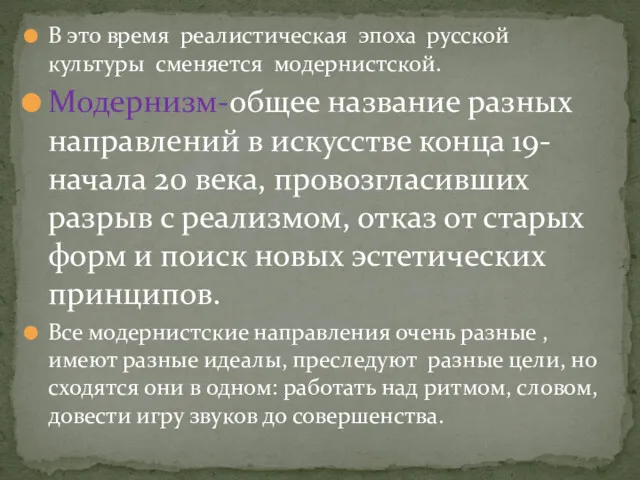 В это время реалистическая эпоха русской культуры сменяется модернистской.

Модернизм-общее название разных направлений в искусстве конца 19-начала 20 века, провозгласивших разрыв с реализмом, отказ от старых форм и поиск новых эстетических принципов.

Все модернистские направления очень разные , имеют разные идеалы, преследуют разные цели, но сходятся они в одном: работать над ритмом, словом, довести игру звуков до совершенства.